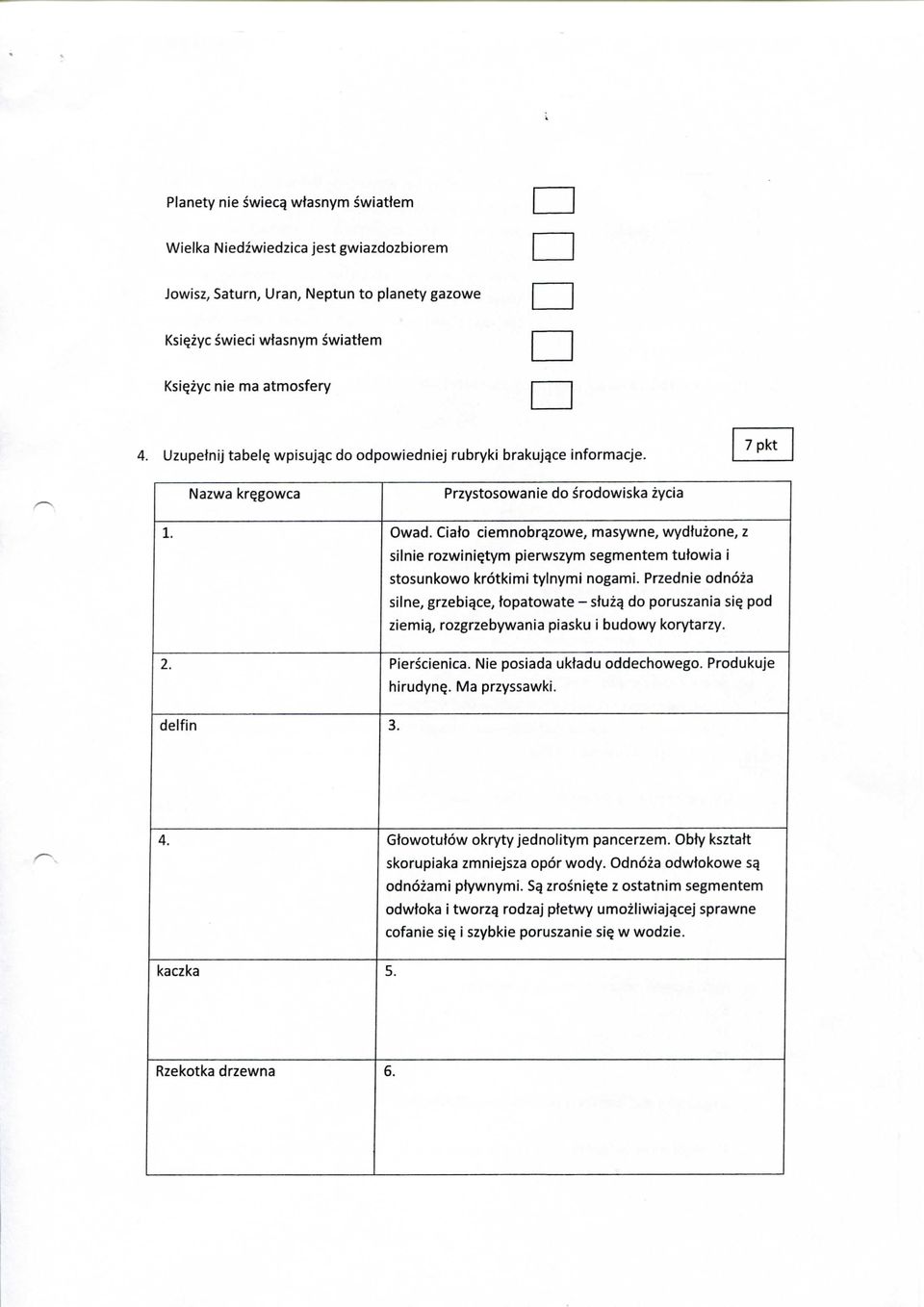 Planety nie świecą własnym światłem

Wielka Niedźwiedzica jest gwiazdozbiorem

Jowisz, Saturn, Uran, Neptun to planety gazowe

Księżyc świeci własnym światłem

Księżyc nie ma atmosfery

4. Uzupełnij tabelę wpisując do odpowiedniej rubryki brakujące informacje.

7 pkt

| Nazwa kręgowca | Przystosowanie do środowiska życia |
|---|---|
| 1. | Owad. Ciało ciemnobrązowe, masywne, wydłużone, z silnie rozwiniętym pierwszym segmentem tułowia i stosunkowo krótkimi tylnymi nogami. Przednie odnóża silne, grzebiące, łopatowate – służą do poruszania się pod ziemią, rozgrzebywania piasku i budowy korytarzy. |
| 2. | Pierścienica. Nie posiada układu oddechowego. Produkuje hirudynę. Ma przyssawki. |
| delfin | 3. |
| 4. | Głowotułów okryty jednolitym pancerzem. Obły kształt skorupiaka zmniejsza opór wody. Odnóża odwłokowe są odnóżami pływnymi. Są zrośnięte z ostatnim segmentem odwłoka i tworzą rodzaj płetwy umożliwiającej sprawne cofanie się i szybkie poruszanie się w wodzie. |
| kaczka | 5. |
| Rzekotka drzewna | 6. |